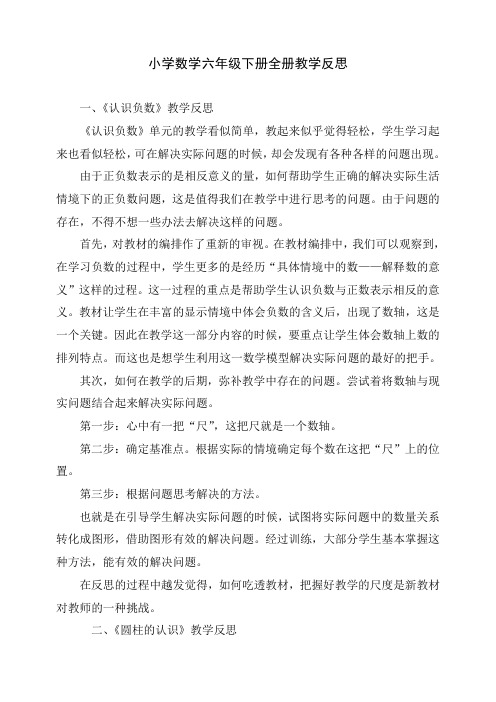 小学数学六年级下册全册教学反思

一、《认识负数》教学反思

《认识负数》单元的教学看似简单，教起来似乎觉得轻松，学生学习起来也看似轻松，可在解决实际问题的时候，却会发现有各种各样的问题出现。

由于正负数表示的是相反意义的量，如何帮助学生正确的解决实际生活情境下的正负数问题，这是值得我们在教学中进行思考的问题。由于问题的存在，不得不想一些办法去解决这样的问题。

首先，对教材的编排作了重新的审视。在教材编排中，我们可以观察到，在学习负数的过程中，学生更多的是经历“具体情境中的数——解释数的意义”这样的过程。这一过程的重点是帮助学生认识负数与正数表示相反的意义。教材让学生在丰富的显示情境中体会负数的含义后，出现了数轴，这是一个关键。因此在教学这一部分内容的时候，要重点让学生体会数轴上数的排列特点。而这也是想学生利用这一数学模型解决实际问题的最好的把手。

其次，如何在教学的后期，弥补教学中存在的问题。尝试着将数轴与现实问题结合起来解决实际问题。

第一步：心中有一把“尺”，这把尺就是一个数轴。

第二步：确定基准点。根据实际的情境确定每个数在这把“尺”上的位置。

第三步：根据问题思考解决的方法。

也就是在引导学生解决实际问题的时候，试图将实际问题中的数量关系转化成图形，借助图形有效的解决问题。经过训练，大部分学生基本掌握这种方法，能有效的解决问题。

在反思的过程中越发觉得，如何吃透教材，把握好教学的尺度是新教材对教师的一种挑战。

二、《圆柱的认识》教学反思